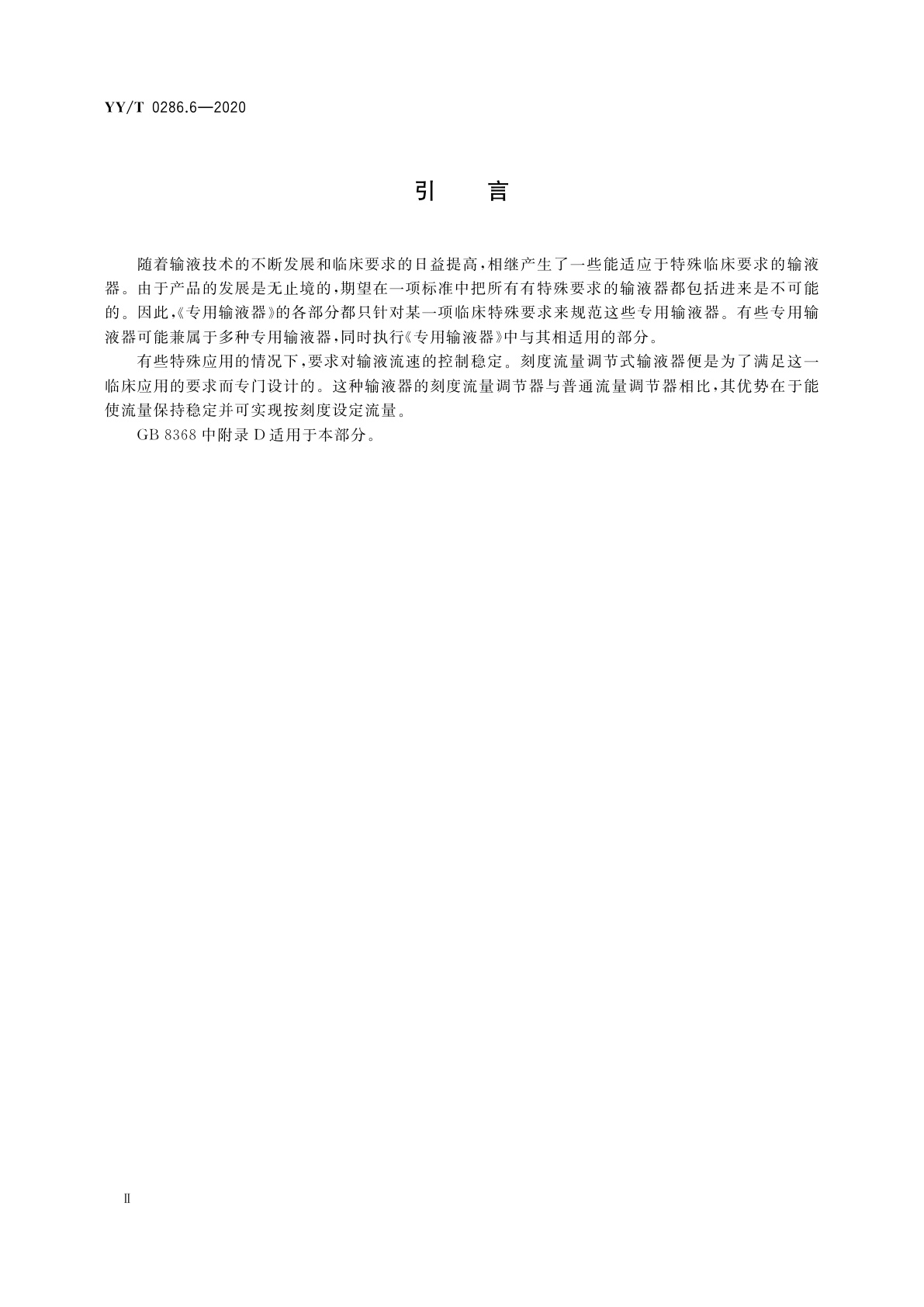 YY/T 0286.6—2020

引　言

随着输液技术的不断发展和临床要求的日益提高，相继产生了一些能适应于特殊临床要求的输液器。由于产品的发展是无止境的，期望在一项标准中把所有有特殊要求的输液器都包括进来是不可能的。因此，《专用输液器》的各部分都只针对某一项临床特殊要求来规范这些专用输液器。有些专用输液器可能兼属于多种专用输液器，同时执行《专用输液器》中与其相适用的部分。

有些特殊应用的情况下，要求对输液流速的控制稳定。刻度流量调节式输液器便是为了满足这一临床应用的要求而专门设计的。这种输液器的刻度流量调节器与普通流量调节器相比，其优势在于能使流量保持稳定并可实现按刻度设定流量。

GB 8368 中附录 D 适用于本部分。

Ⅱ